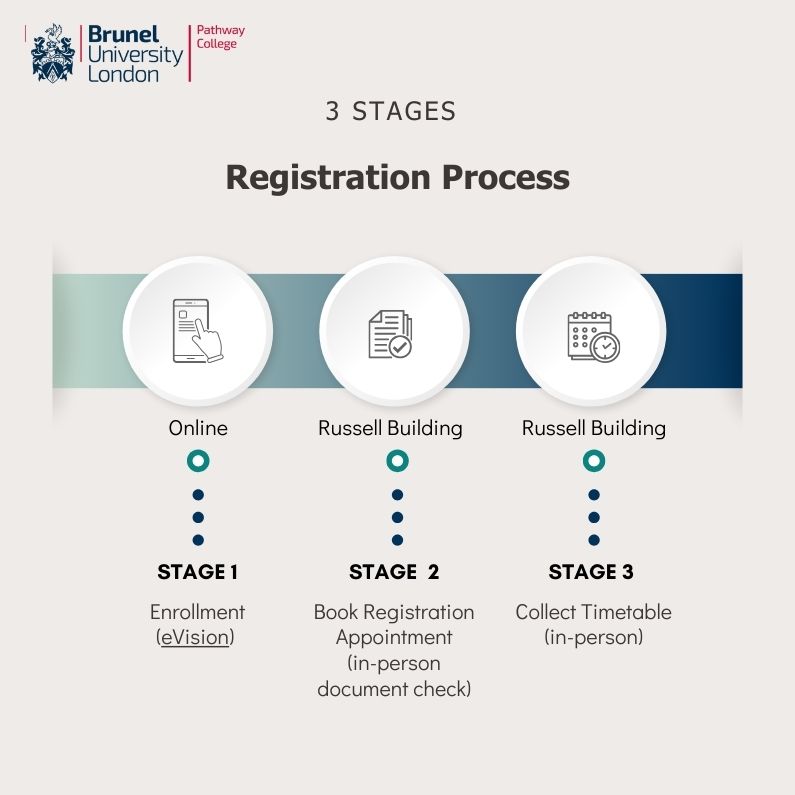 Brunel University London

Pathway College

3 STAGES

Registration Process

Online

STAGE 1

Enrollment (eVision)

Russell Building

STAGE 2

Book Registration Appointment (in-person document check)

Russell Building

STAGE 3

Collect Timetable (in-person)